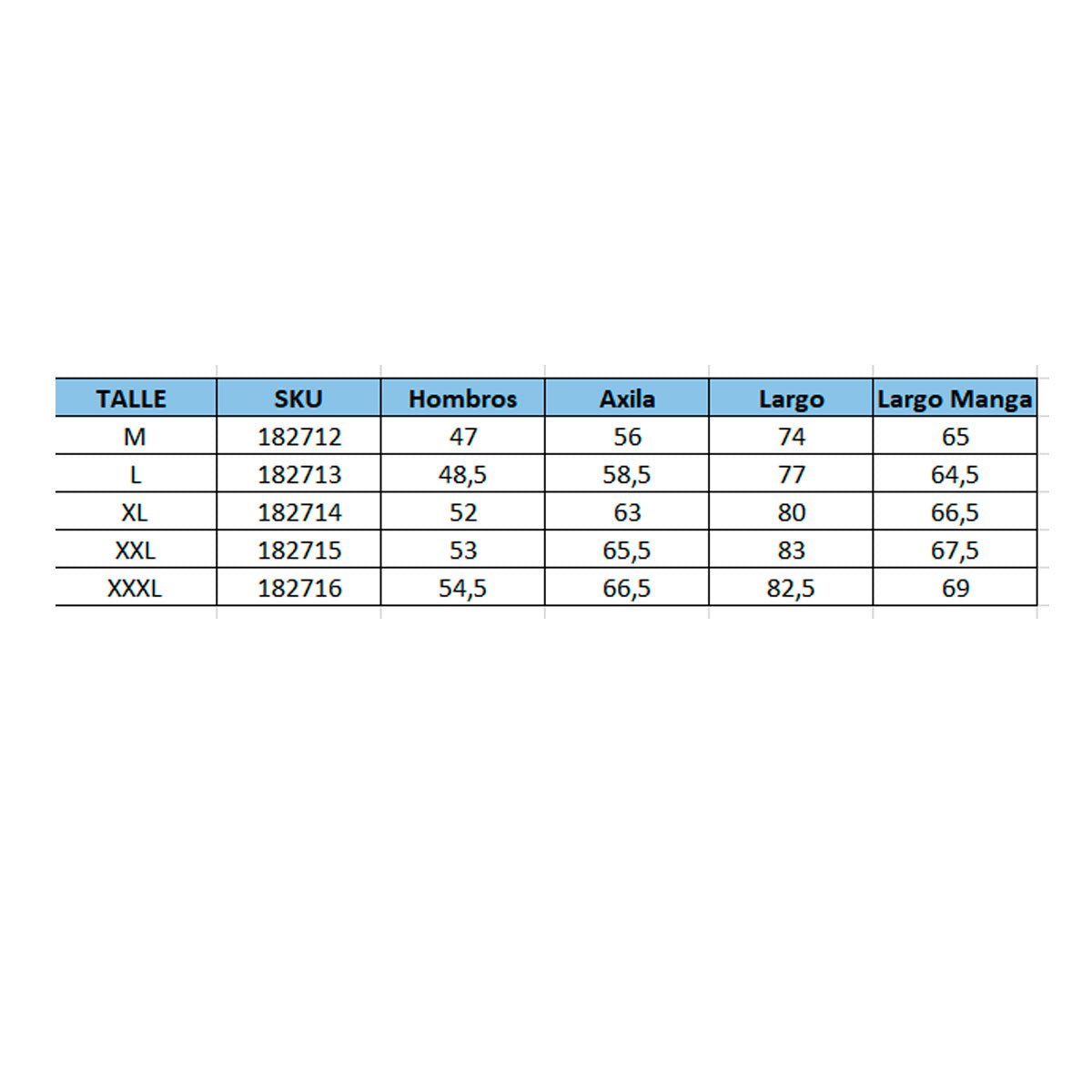 | TALLE | SKU | Hombros | Axila | Largo | Largo Manga |
|---|---|---|---|---|---|
| M | 182712 | 47 | 56 | 74 | 65 |
| L | 182713 | 48,5 | 58,5 | 77 | 64,5 |
| XL | 182714 | 52 | 63 | 80 | 66,5 |
| XXL | 182715 | 53 | 65,5 | 83 | 67,5 |
| XXXL | 182716 | 54,5 | 66,5 | 82,5 | 69 |